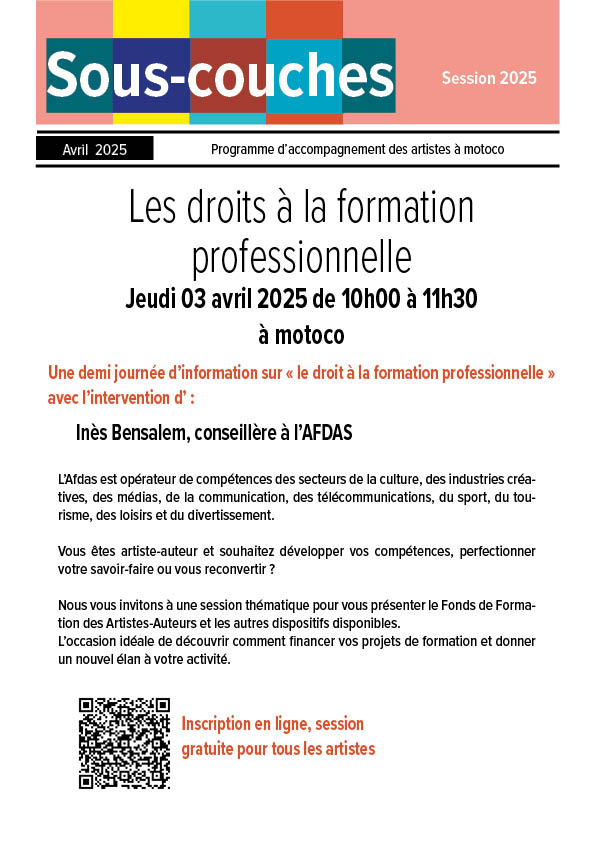 Sous-couches

Session 2025

Avril 2025

Programme d'accompagnement des artistes à motoco

Les droits à la formation professionnelle

Jeudi 03 avril 2025 de 10h00 à 11h30

à motoco

Une demi journée d'information sur « le droit à la formation professionnelle » avec l'intervention d' :

Inès Bensalem, conseillère à l'AFDAS

L'Afdas est opérateur de compétences des secteurs de la culture, des industries créatives, des médias, de la communication, des télécommunications, du sport, du tourisme, des loisirs et du divertissement.

Vous êtes artiste-auteur et souhaitez développer vos compétences, perfectionner votre savoir-faire ou vous reconvertir ?

Nous vous invitons à une session thématique pour vous présenter le Fonds de Formation des Artistes-Auteurs et les autres dispositifs disponibles.
L'occasion idéale de découvrir comment financer vos projets de formation et donner un nouvel élan à votre activité.

Inscription en ligne, session gratuite pour tous les artistes